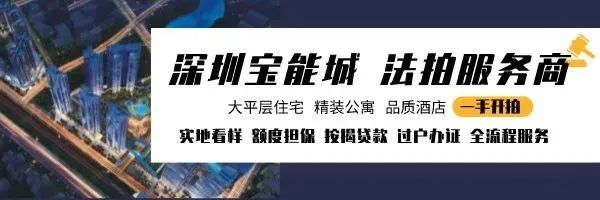 深圳宝能城 法拍服务商

大平层住宅 精装公寓 品质酒店 一手开拍

实地看样 额度担保 按揭贷款 过户办证 全流程服务